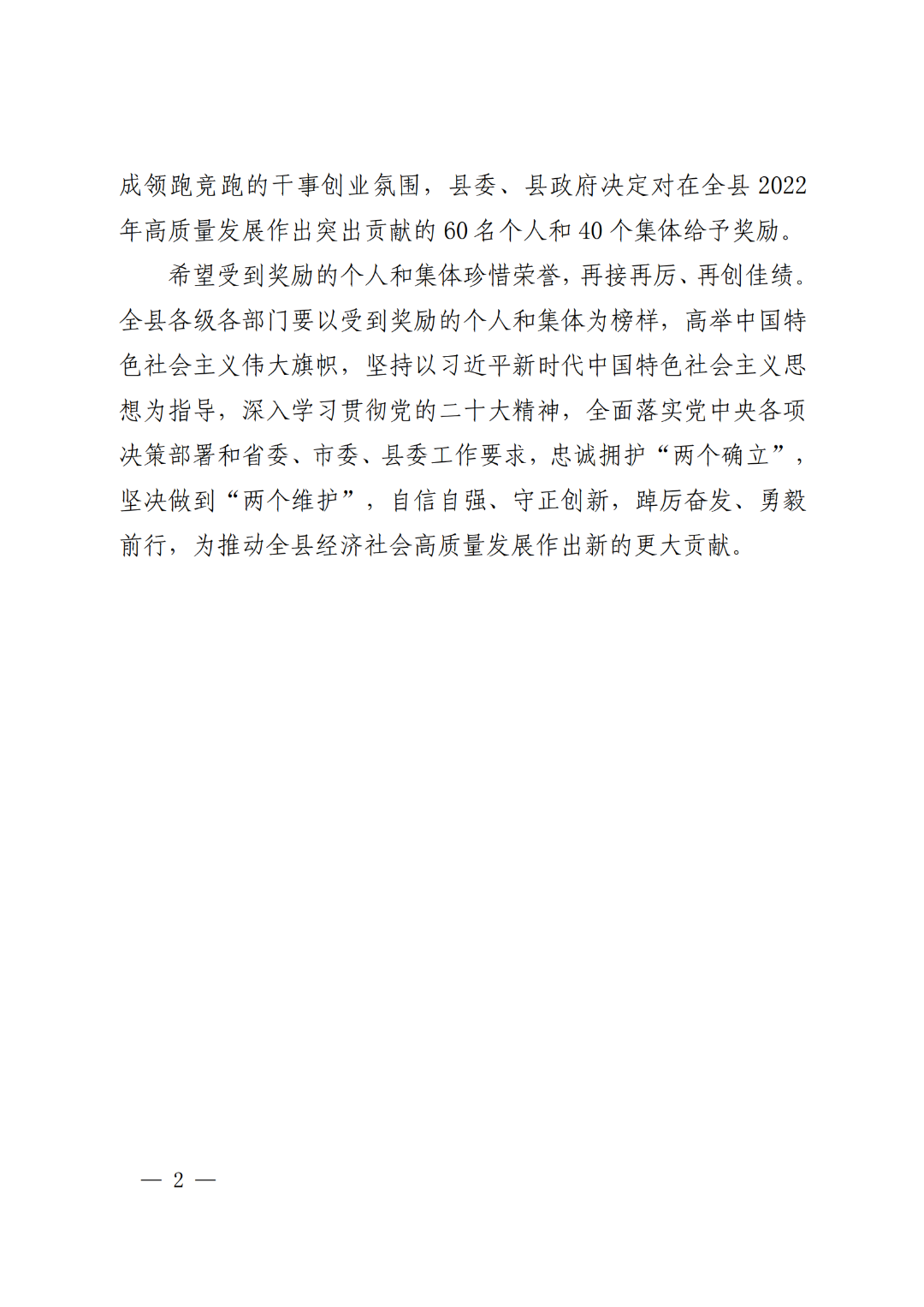 成领跑竞跑的干事创业氛围，县委、县政府决定对在全县 2022 年高质量发展作出突出贡献的 60 名个人和 40 个集体给予奖励。

希望受到奖励的个人和集体珍惜荣誉，再接再厉、再创佳绩。全县各级各部门要以受到奖励的个人和集体为榜样，高举中国特色社会主义伟大旗帜，坚持以习近平新时代中国特色社会主义思想为指导，深入学习贯彻党的二十大精神，全面落实党中央各项决策部署和省委、市委、县委工作要求，忠诚拥护“两个确立”，坚决做到“两个维护”，自信自强、守正创新，踔厉奋发、勇毅前行，为推动全县经济社会高质量发展作出新的更大贡献。

— 2 —